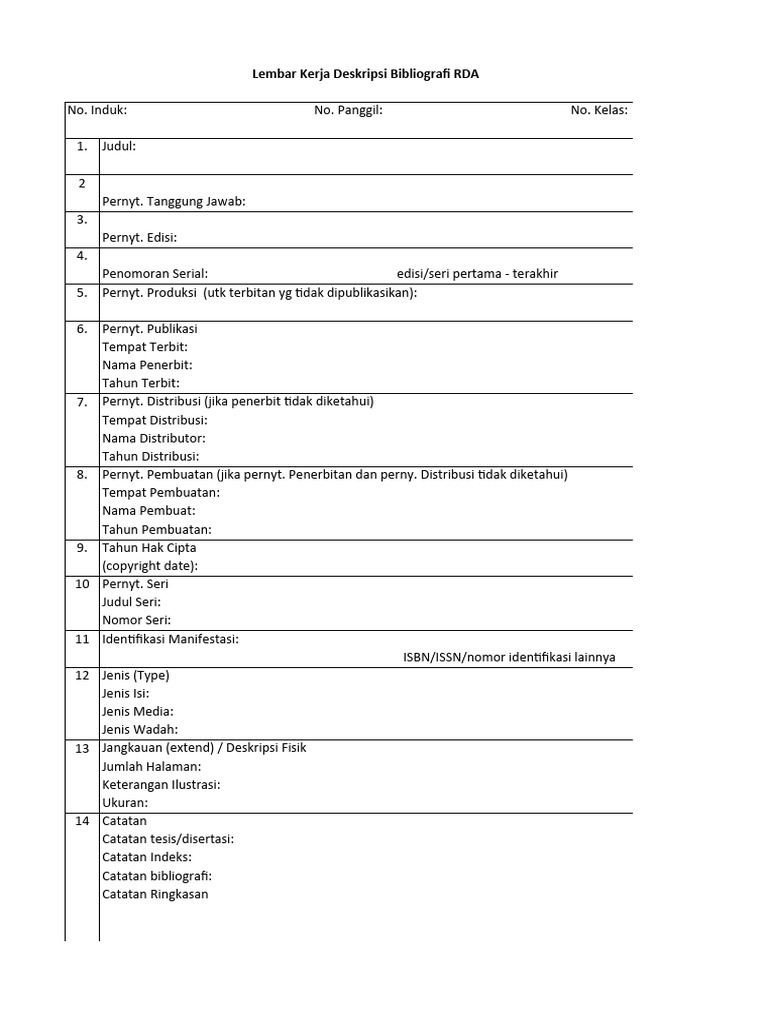 Lembar Kerja Deskripsi Bibliografi RDA

No. Induk: No. Panggil: No. Kelas:

| | |
|---|---|
| 1. | Judul: |
| 2 | Pernyt. Tanggung Jawab: |
| 3. | Pernyt. Edisi: |
| 4. | Penomoran Serial: edisi/seri pertama - terakhir |
| 5. | Pernyt. Produksi (utk terbitan yg tidak dipublikasikan): |
| 6. | Pernyt. Publikasi<br>Tempat Terbit:<br>Nama Penerbit:<br>Tahun Terbit: |
| 7. | Pernyt. Distribusi (jika penerbit tidak diketahui)<br>Tempat Distribusi:<br>Nama Distributor:<br>Tahun Distribusi: |
| 8. | Pernyt. Pembuatan (jika pernyt. Penerbitan dan perny. Distribusi tidak diketahui)<br>Tempat Pembuatan:<br>Nama Pembuat:<br>Tahun Pembuatan: |
| 9. | Tahun Hak Cipta<br>(copyright date): |
| 10 | Pernyt. Seri<br>Judul Seri:<br>Nomor Seri: |
| 11 | Identifikasi Manifestasi:<br>ISBN/ISSN/nomor identifikasi lainnya |
| 12 | Jenis (Type)<br>Jenis Isi:<br>Jenis Media:<br>Jenis Wadah: |
| 13 | Jangkauan (extend) / Deskripsi Fisik<br>Jumlah Halaman:<br>Keterangan Ilustrasi:<br>Ukuran: |
| 14 | Catatan<br>Catatan tesis/disertasi:<br>Catatan Indeks:<br>Catatan bibliografi:<br>Catatan Ringkasan |